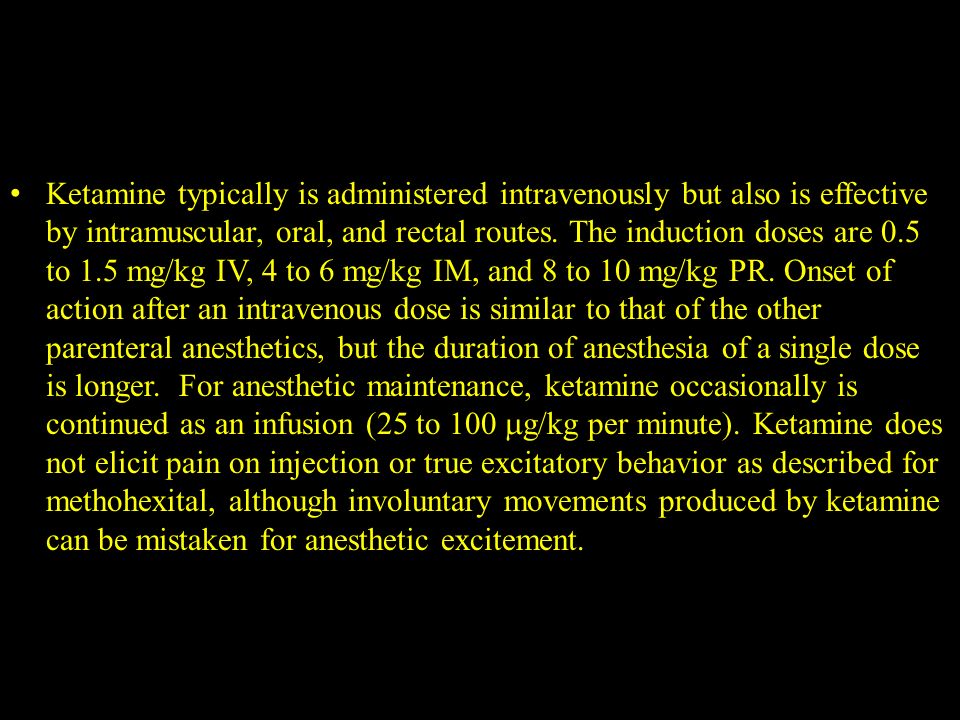 • Ketamine typically is administered intravenously but also is effective by intramuscular, oral, and rectal routes. The induction doses are 0.5 to 1.5 mg/kg IV, 4 to 6 mg/kg IM, and 8 to 10 mg/kg PR. Onset of action after an intravenous dose is similar to that of the other parenteral anesthetics, but the duration of anesthesia of a single dose is longer. For anesthetic maintenance, ketamine occasionally is continued as an infusion (25 to 100 μg/kg per minute). Ketamine does not elicit pain on injection or true excitatory behavior as described for methohexital, although involuntary movements produced by ketamine can be mistaken for anesthetic excitement.